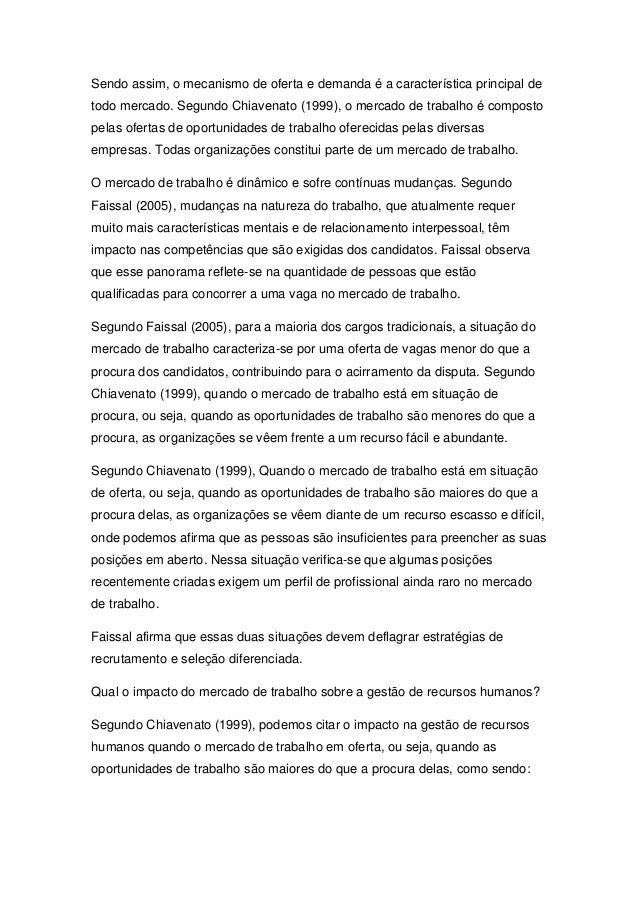 Sendo assim, o mecanismo de oferta e demanda é a característica principal de todo mercado. Segundo Chiavenato (1999), o mercado de trabalho é composto pelas ofertas de oportunidades de trabalho oferecidas pelas diversas empresas. Todas organizações constitui parte de um mercado de trabalho.

O mercado de trabalho é dinâmico e sofre contínuas mudanças. Segundo Faissal (2005), mudanças na natureza do trabalho, que atualmente requer muito mais características mentais e de relacionamento interpessoal, têm impacto nas competências que são exigidas dos candidatos. Faissal observa que esse panorama reflete-se na quantidade de pessoas que estão qualificadas para concorrer a uma vaga no mercado de trabalho.

Segundo Faissal (2005), para a maioria dos cargos tradicionais, a situação do mercado de trabalho caracteriza-se por uma oferta de vagas menor do que a procura dos candidatos, contribuindo para o acirramento da disputa. Segundo Chiavenato (1999), quando o mercado de trabalho está em situação de procura, ou seja, quando as oportunidades de trabalho são menores do que a procura, as organizações se vêem frente a um recurso fácil e abundante.

Segundo Chiavenato (1999), Quando o mercado de trabalho está em situação de oferta, ou seja, quando as oportunidades de trabalho são maiores do que a procura delas, as organizações se vêem diante de um recurso escasso e difícil, onde podemos afirma que as pessoas são insuficientes para preencher as suas posições em aberto. Nessa situação verifica-se que algumas posições recentemente criadas exigem um perfil de profissional ainda raro no mercado de trabalho.

Faissal afirma que essas duas situações devem deflagrar estratégias de recrutamento e seleção diferenciada.

Qual o impacto do mercado de trabalho sobre a gestão de recursos humanos?

Segundo Chiavenato (1999), podemos citar o impacto na gestão de recursos humanos quando o mercado de trabalho em oferta, ou seja, quando as oportunidades de trabalho são maiores do que a procura delas, como sendo: